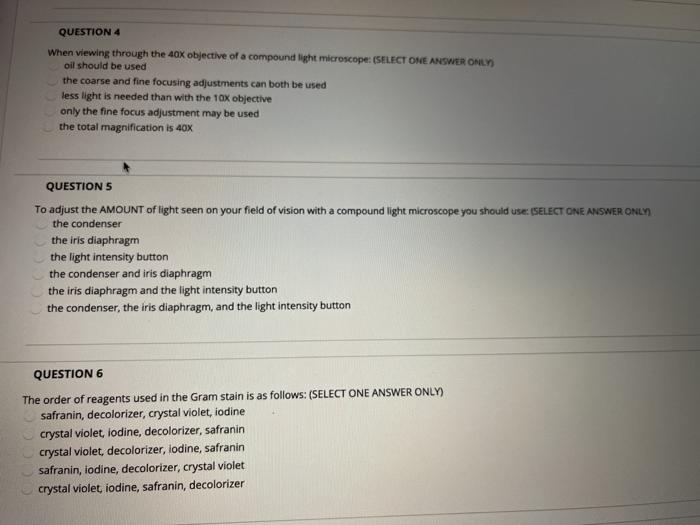 QUESTION 4

When viewing through the 40X objective of a compound light microscope: (SELECT ONE ANSWER ONLY)

oil should be used
the coarse and fine focusing adjustments can both be used
less light is needed than with the 10X objective
only the fine focus adjustment may be used
the total magnification is 40X

QUESTION 5

To adjust the AMOUNT of light seen on your field of vision with a compound light microscope you should use: (SELECT ONE ANSWER ONLY)

the condenser
the iris diaphragm
the light intensity button
the condenser and iris diaphragm
the iris diaphragm and the light intensity button
the condenser, the iris diaphragm, and the light intensity button

QUESTION 6

The order of reagents used in the Gram stain is as follows: (SELECT ONE ANSWER ONLY)

safranin, decolorizer, crystal violet, iodine
crystal violet, iodine, decolorizer, safranin
crystal violet, decolorizer, iodine, safranin
safranin, iodine, decolorizer, crystal violet
crystal violet, iodine, safranin, decolorizer